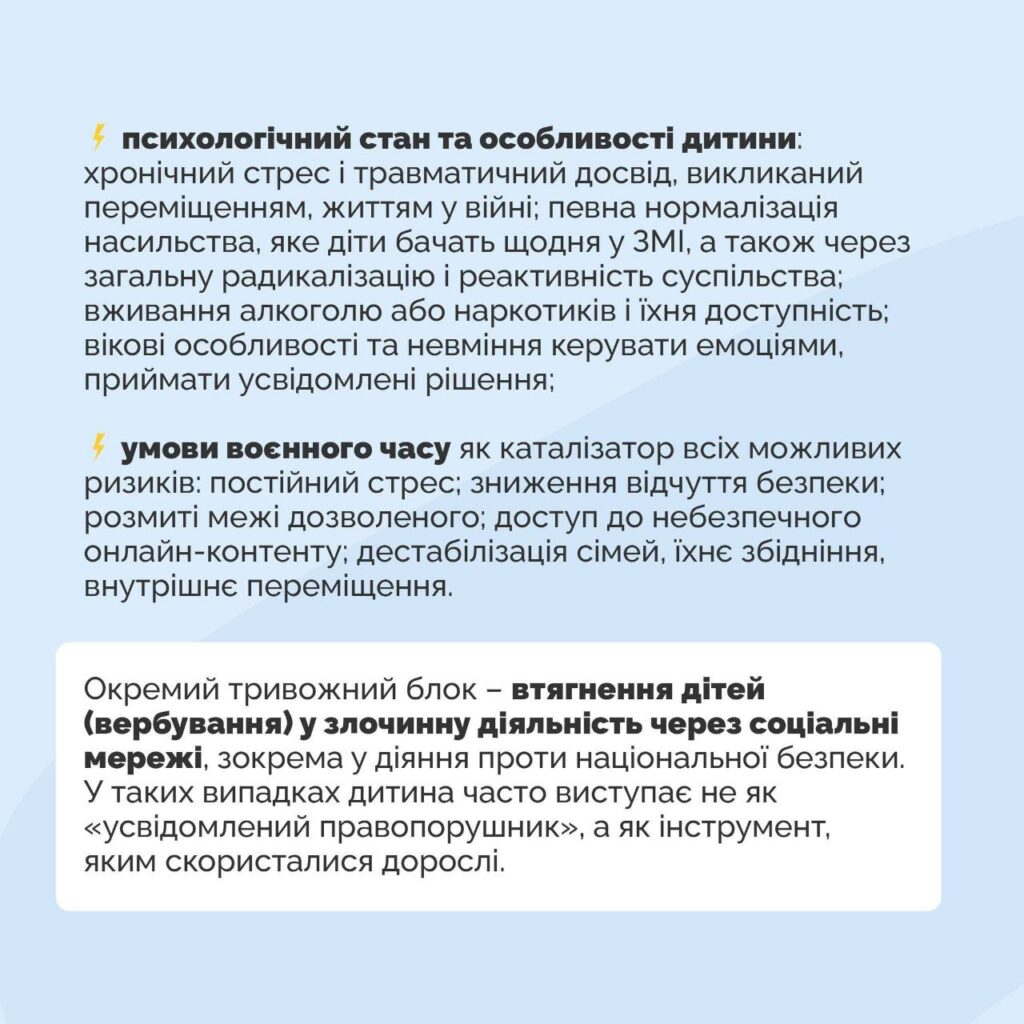 ⚡ психологічний стан та особливості дитини: хронічний стрес і травматичний досвід, викликаний переміщенням, життям у війні; певна нормалізація насильства, яке діти бачать щодня у ЗМІ, а також через загальну радикалізацію і реактивність суспільства; вживання алкоголю або наркотиків і їхня доступність; вікові особливості та невміння керувати емоціями, приймати усвідомлені рішення;

⚡ умови воєнного часу як каталізатор всіх можливих ризиків: постійний стрес; зниження відчуття безпеки; розмиті межі дозволеного; доступ до небезпечного онлайн-контенту; дестабілізація сімей, їхнє збідніння, внутрішнє переміщення.

Окремий тривожний блок – втягнення дітей (вербування) у злочинну діяльність через соціальні мережі, зокрема у діяння проти національної безпеки. У таких випадках дитина часто виступає не як «усвідомлений правопорушник», а як інструмент, яким скористалися дорослі.